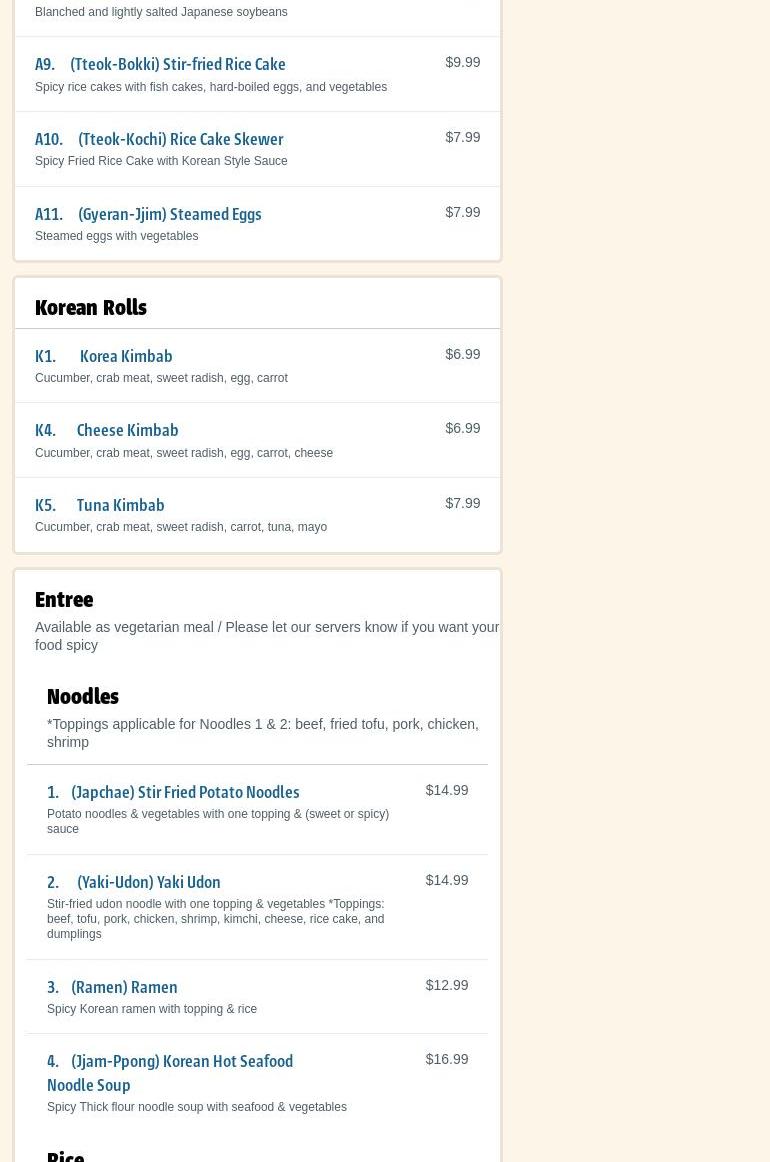 Blanched and lightly salted Japanese soybeans

A9. (Tteok-Bokki) Stir-fried Rice Cake
$9.99
Spicy rice cakes with fish cakes, hard-boiled eggs, and vegetables

A10. (Tteok-Kochi) Rice Cake Skewer
$7.99
Spicy Fried Rice Cake with Korean Style Sauce

A11. (Gyeran-Jjim) Steamed Eggs
$7.99
Steamed eggs with vegetables

Korean Rolls

K1. Korea Kimbab
$6.99
Cucumber, crab meat, sweet radish, egg, carrot

K4. Cheese Kimbab
$6.99
Cucumber, crab meat, sweet radish, egg, carrot, cheese

K5. Tuna Kimbab
$7.99
Cucumber, crab meat, sweet radish, carrot, tuna, mayo

Entree

Available as vegetarian meal / Please let our servers know if you want your food spicy

Noodles

*Toppings applicable for Noodles 1 & 2: beef, fried tofu, pork, chicken, shrimp

1. (Japchae) Stir Fried Potato Noodles
$14.99
Potato noodles & vegetables with one topping & (sweet or spicy) sauce

2. (Yaki-Udon) Yaki Udon
$14.99
Stir-fried udon noodle with one topping & vegetables *Toppings: beef, tofu, pork, chicken, shrimp, kimchi, cheese, rice cake, and dumplings

3. (Ramen) Ramen
$12.99
Spicy Korean ramen with topping & rice

4. (Jjam-Ppong) Korean Hot Seafood Noodle Soup
$16.99
Spicy Thick flour noodle soup with seafood & vegetables

Rice